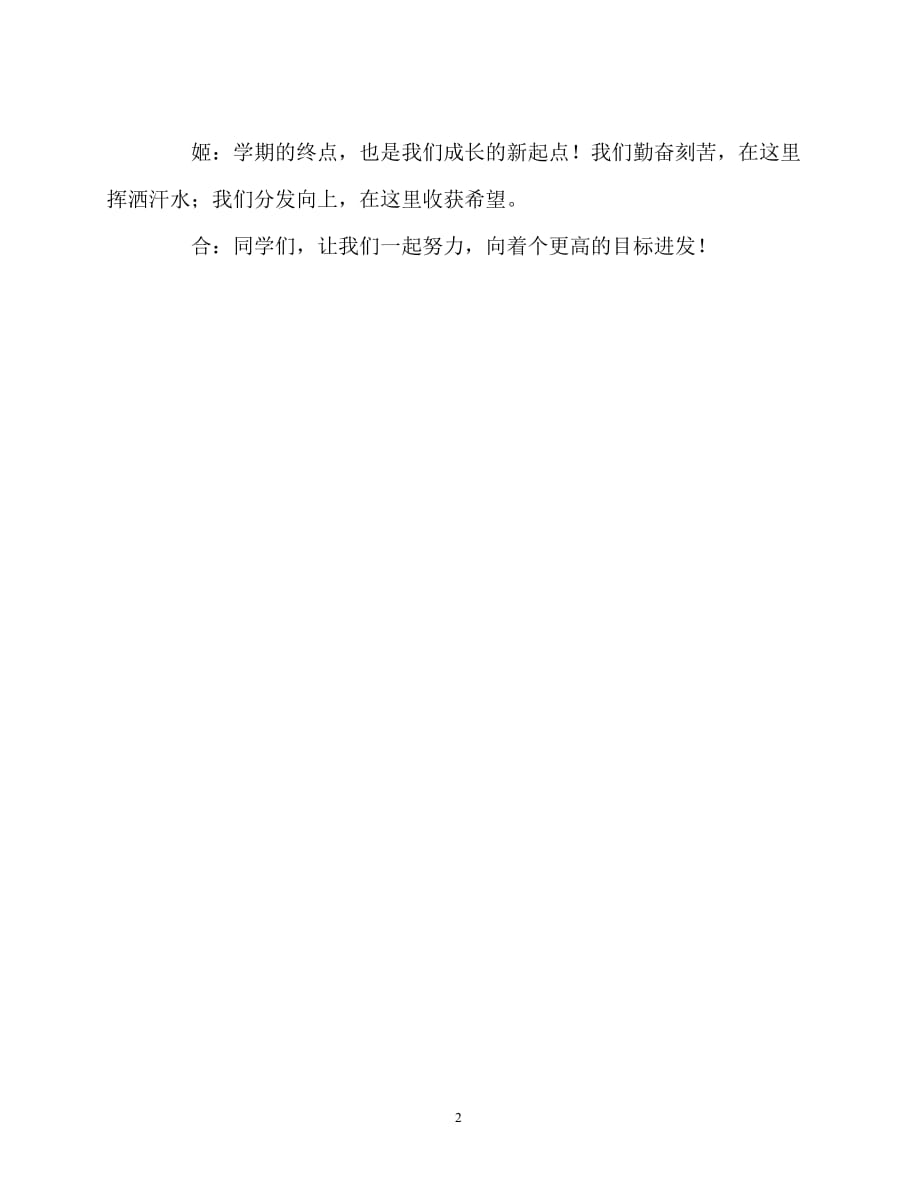 姬：学期的终点，也是我们成长的新起点！我们勤奋刻苦，在这里挥洒汗水；我们分发向上，在这里收获希望。

合：同学们，让我们一起努力，向着个更高的目标进发！

2